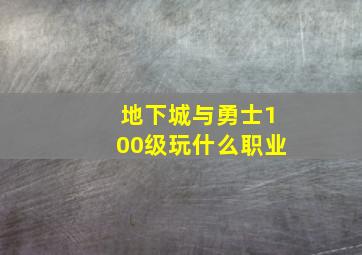 地下城与勇士100级玩什么职业